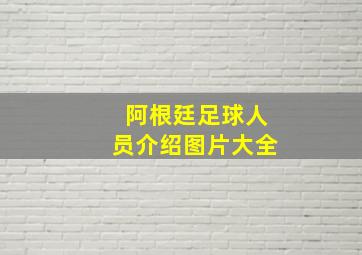 阿根廷足球人员介绍图片大全